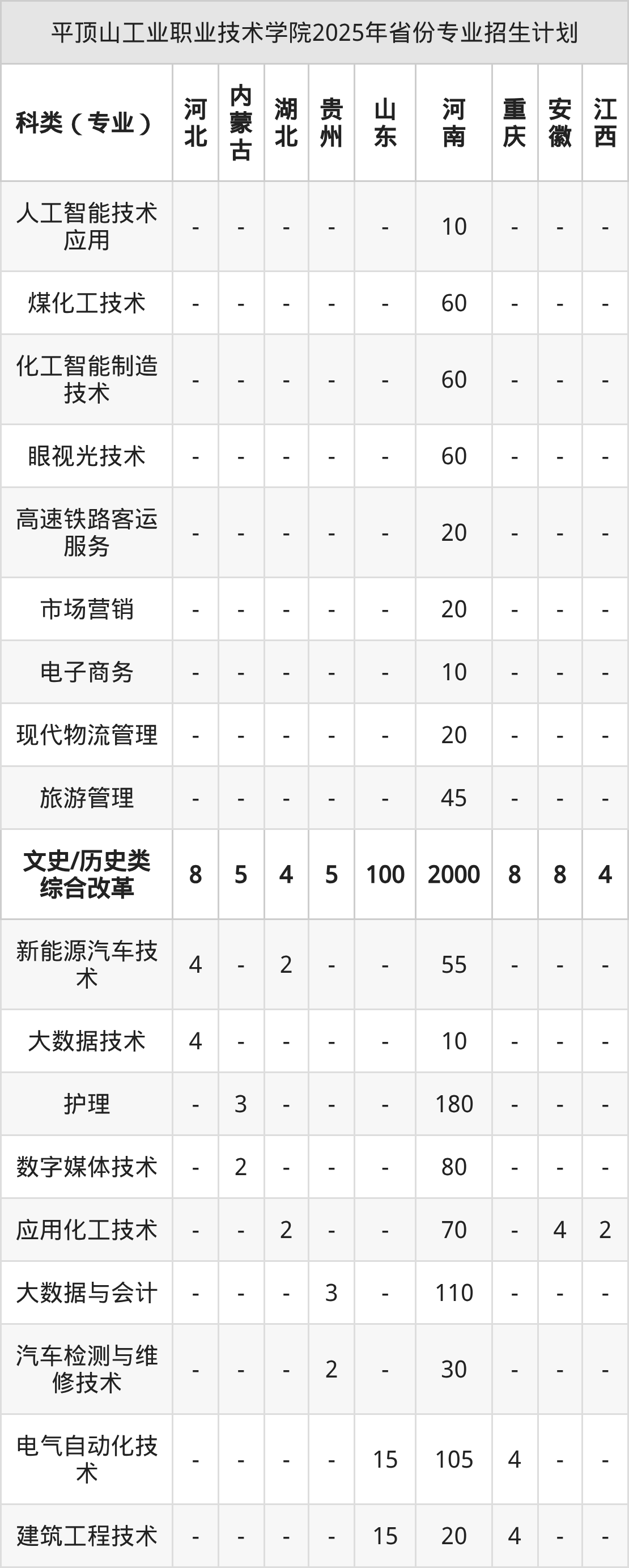 平顶山工业职业技术学院2025年省份专业招生计划

| 科类（专业） | 河北 | 内蒙古 | 湖北 | 贵州 | 山东 | 河南 | 重庆 | 安徽 | 江西 |
|---|---|---|---|---|---|---|---|---|---|
| 人工智能技术应用 | - | - | - | - | - | 10 | - | - | - |
| 煤化工技术 | - | - | - | - | - | 60 | - | - | - |
| 化工智能制造技术 | - | - | - | - | - | 60 | - | - | - |
| 眼视光技术 | - | - | - | - | - | 60 | - | - | - |
| 高速铁路客运服务 | - | - | - | - | - | 20 | - | - | - |
| 市场营销 | - | - | - | - | - | 20 | - | - | - |
| 电子商务 | - | - | - | - | - | 10 | - | - | - |
| 现代物流管理 | - | - | - | - | - | 20 | - | - | - |
| 旅游管理 | - | - | - | - | - | 45 | - | - | - |
| 文史/历史类综合改革 | 8 | 5 | 4 | 5 | 100 | 2000 | 8 | 8 | 4 |
| 新能源汽车技术 | 4 | - | 2 | - | - | 55 | - | - | - |
| 大数据技术 | 4 | - | - | - | - | 10 | - | - | - |
| 护理 | - | 3 | - | - | - | 180 | - | - | - |
| 数字媒体技术 | - | 2 | - | - | - | 80 | - | - | - |
| 应用化工技术 | - | - | 2 | - | - | 70 | - | 4 | 2 |
| 大数据与会计 | - | - | - | 3 | - | 110 | - | - | - |
| 汽车检测与维修技术 | - | - | - | 2 | - | 30 | - | - | - |
| 电气自动化技术 | - | - | - | - | 15 | 105 | 4 | - | - |
| 建筑工程技术 | - | - | - | - | 15 | 20 | 4 | - | - |